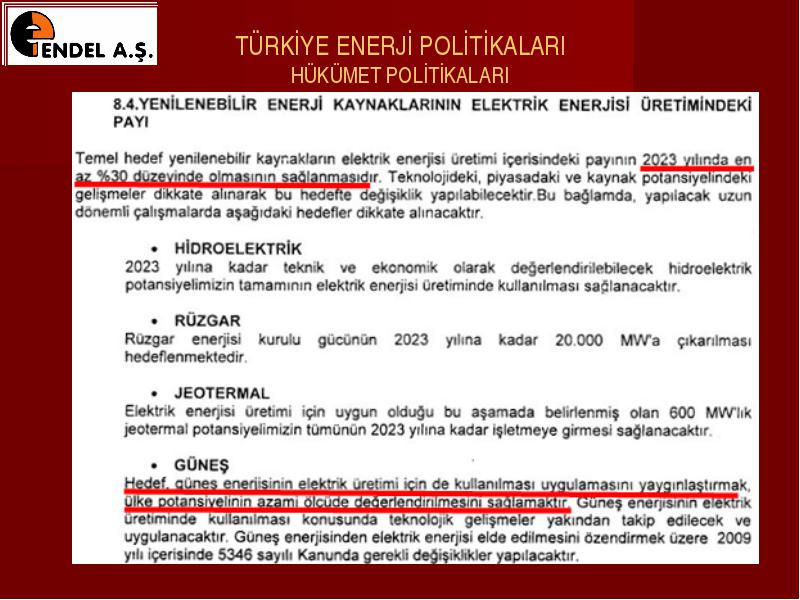 ENDEL A.Ş.

TÜRKİYE ENERJİ POLİTİKALARI
HÜKÜMET POLİTİKALARI

8.4.YENİLENEBİLİR ENERJİ KAYNAKLARININ ELEKTRİK ENERJİSİ ÜRETİMİNDEKİ PAYI

Temel hedef yenilenebilir kaynakların elektrik enerjisi üretimi içerisindeki payının 2023 yılında en az %30 düzeyinde olmasının sağlanmasıdır. Teknolojideki, piyasadaki ve kaynak potansiyelindeki gelişmeler dikkate alınarak bu hedefte değişiklik yapılabilecektir.Bu bağlamda, yapılacak uzun dönemli çalışmalarda aşağıdaki hedefler dikkate alınacaktır.

• HİDROELEKTRİK
2023 yılına kadar teknik ve ekonomik olarak değerlendirilebilecek hidroelektrik potansiyelimizin tamamının elektrik enerjisi üretiminde kullanılması sağlanacaktır.

• RÜZGAR
Rüzgar enerjisi kurulu gücünün 2023 yılına kadar 20.000 MW'a çıkarılması hedeflenmektedir.

• JEOTERMAL
Elektrik enerjisi üretimi için uygun olduğu bu aşamada belirlenmiş olan 600 MW'lık jeotermal potansiyelimizin tümünün 2023 yılına kadar işletmeye girmesi sağlanacaktır.

• GÜNEŞ
Hedef, güneş enerjisinin elektrik üretimi için de kullanılması uygulamasını yaygınlaştırmak, ülke potansiyelinin azami ölçüde değerlendirilmesini sağlamaktır. Güneş enerjisinin elektrik üretiminde kullanılması konusunda teknolojik gelişmeler yakından takip edilecek ve uygulanacaktır. Güneş enerjisinden elektrik enerjisi elde edilmesini özendirmek üzere 2009 yılı içerisinde 5346 sayılı Kanunda gerekli değişiklikler yapılacaktır.